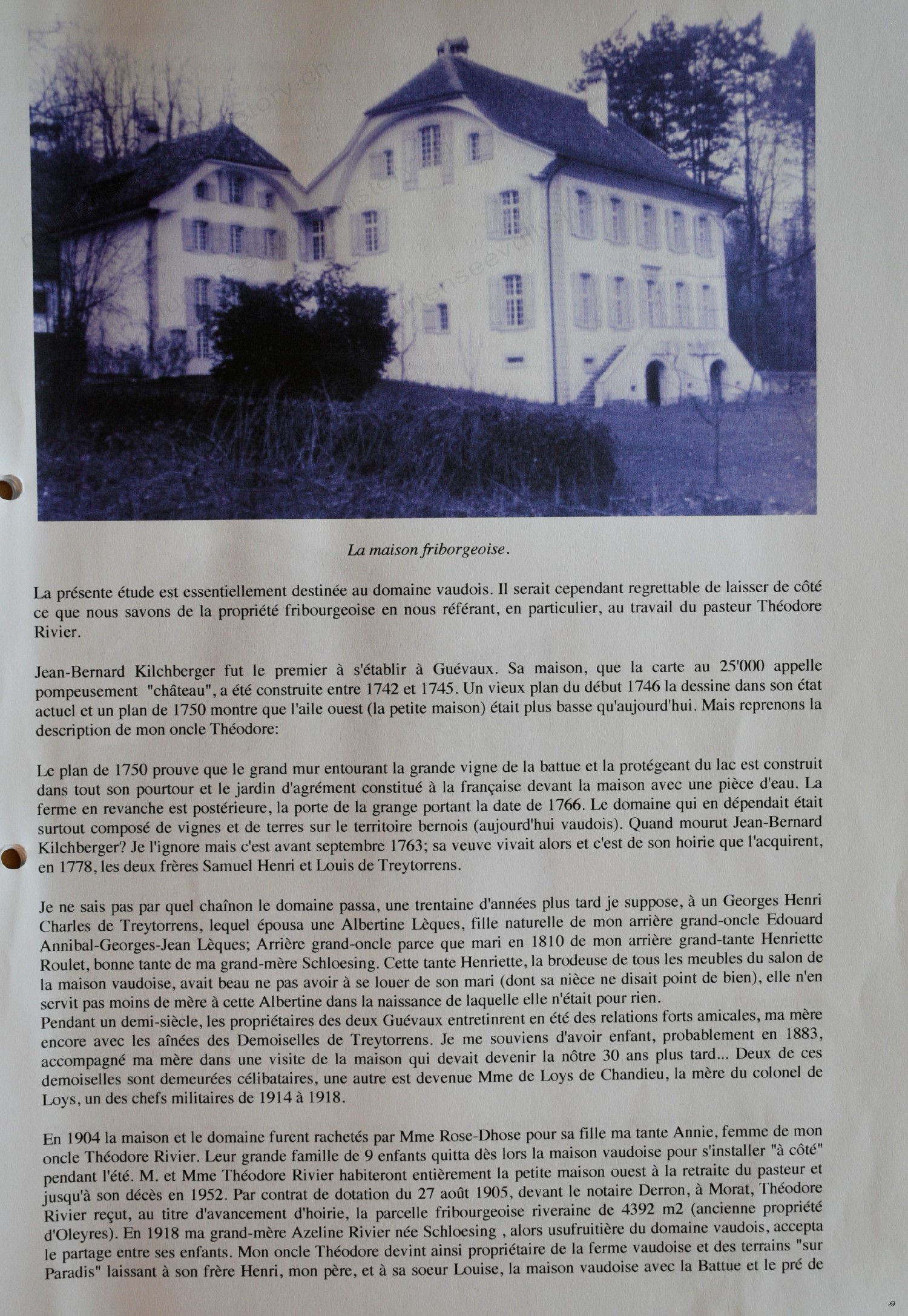 La maison friborgeoise.

La présente étude est essentiellement destinée au domaine vaudois. Il serait cependant regrettable de laisser de côté ce que nous savons de la propriété fribourgeoise en nous référant, en particulier, au travail du pasteur Théodore Rivier.

Jean-Bernard Kilchberger fut le premier à s'établir à Guévaux. Sa maison, que la carte au 25'000 appelle pompeusement "château", a été construite entre 1742 et 1745. Un vieux plan du début 1746 la dessine dans son état actuel et un plan de 1750 montre que l'aile ouest (la petite maison) était plus basse qu'aujourd'hui. Mais reprenons la description de mon oncle Théodore:

Le plan de 1750 prouve que le grand mur entourant la grande vigne de la battue et la protégeant du lac est construit dans tout son pourtour et le jardin d'agrément constitué à la française devant la maison avec une pièce d'eau. La ferme en revanche est postérieure, la porte de la grange portant la date de 1766. Le domaine qui en dépendait était surtout composé de vignes et de terres sur le territoire bernois (aujourd'hui vaudois). Quand mourut Jean-Bernard Kilchberger? Je l'ignore mais c'est avant septembre 1763; sa veuve vivait alors et c'est de son hoirie que l'acquirent, en 1778, les deux frères Samuel Henri et Louis de Treytorrens.

Je ne sais pas par quel chaînon le domaine passa, une trentaine d'années plus tard je suppose, à un Georges Henri Charles de Treytorrens, lequel épousa une Albertine Lèques, fille naturelle de mon arrière grand-oncle Edouard Annibal-Georges-Jean Lèques; Arrière grand-oncle parce que mari en 1810 de mon arrière grand-tante Henriette Roulet, bonne tante de ma grand-mère Schloesing. Cette tante Henriette, la brodeuse de tous les meubles du salon de la maison vaudoise, avait beau ne pas avoir à se louer de son mari (dont sa nièce ne disait point de bien), elle n'en servit pas moins de mère à cette Albertine dans la naissance de laquelle elle n'était pour rien.
Pendant un demi-siècle, les propriétaires des deux Guévaux entretinrent en été des relations forts amicales, ma mère encore avec les aînées des Demoiselles de Treytorrens. Je me souviens d'avoir enfant, probablement en 1883, accompagné ma mère dans une visite de la maison qui devait devenir la nôtre 30 ans plus tard... Deux de ces demoiselles sont demeurées célibataires, une autre est devenue Mme de Loys de Chandieu, la mère du colonel de Loys, un des chefs militaires de 1914 à 1918.

En 1904 la maison et le domaine furent rachetés par Mme Rose-Dhose pour sa fille ma tante Annie, femme de mon oncle Théodore Rivier. Leur grande famille de 9 enfants quitta dès lors la maison vaudoise pour s'installer "à côté" pendant l'été. M. et Mme Théodore Rivier habiteront entièrement la petite maison ouest à la retraite du pasteur et jusqu'à son décès en 1952. Par contrat de dotation du 27 août 1905, devant le notaire Derron, à Morat, Théodore Rivier reçut, au titre d'avancement d'hoirie, la parcelle fribourgeoise riveraine de 4392 m2 (ancienne propriété d'Oleyres). En 1918 ma grand-mère Azeline Rivier née Schloesing , alors usufruitière du domaine vaudois, accepta le partage entre ses enfants. Mon oncle Théodore devint ainsi propriétaire de la ferme vaudoise et des terrains "sur Paradis" laissant à son frère Henri, mon père, et à sa soeur Louise, la maison vaudoise avec la Battue et le pré de